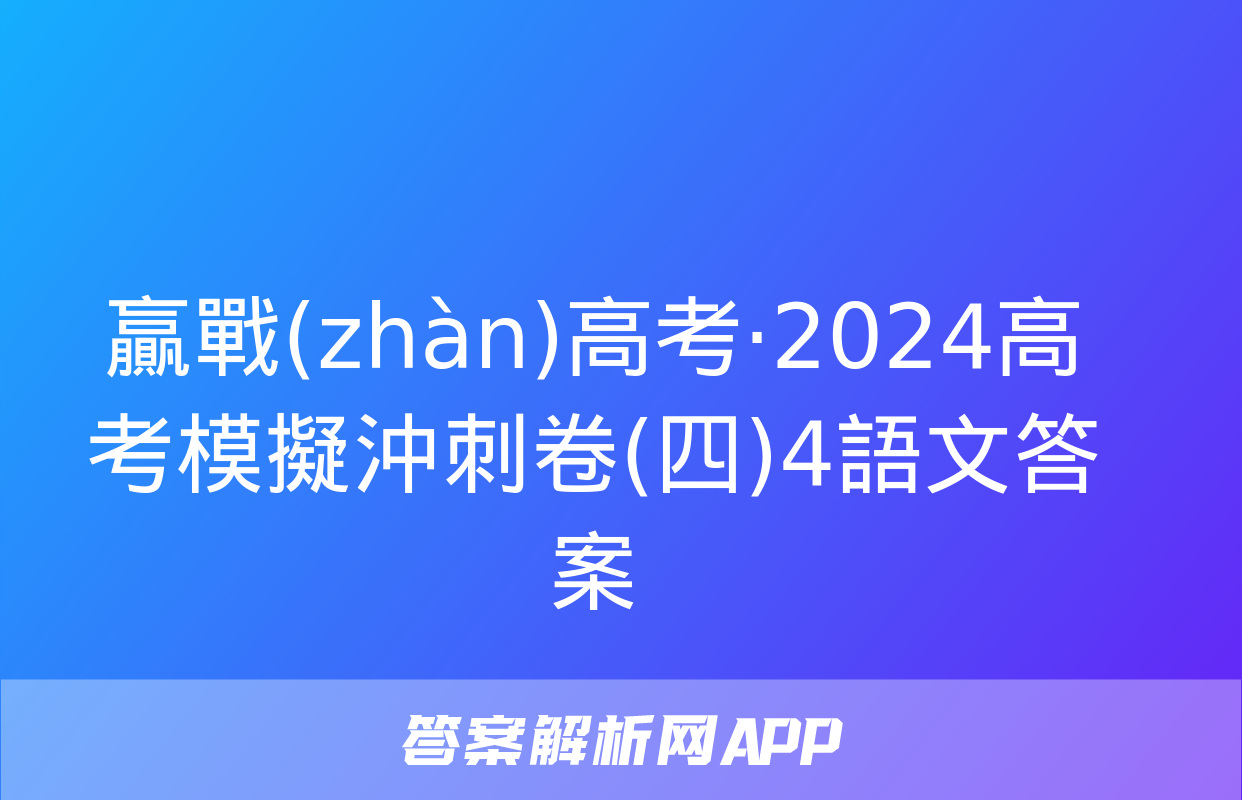 贏戰(zhàn)高考·2024高考模擬沖刺卷(四)4語文答案

答案解析网APP